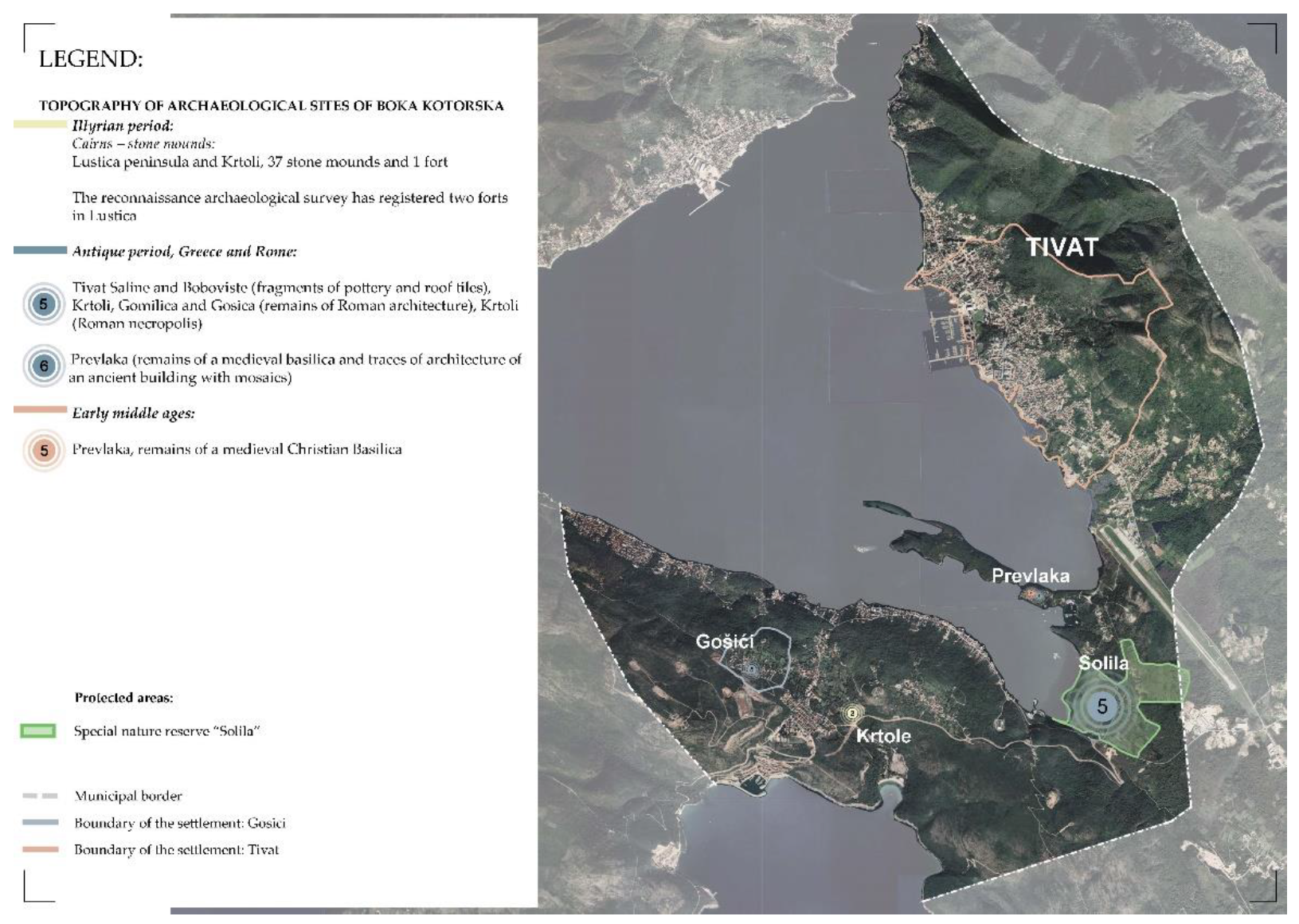 LEGEND:

TOPOGRAPHY OF ARCHAEOLOGICAL SITES OF BOKA KOTORSKA

Illyrian period:
Cairns – stone mounds:
Lustica peninsula and Krtoli, 37 stone mounds and 1 fort

The reconnaissance archaeological survey has registered two forts in Lustica

Antique period, Greece and Rome:

5 Tivat Saline and Boboviste (fragments of pottery and roof tiles), Krtoli, Gomilica and Gosica (remains of Roman architecture), Krtoli (Roman necropolis)

6 Prevlaka (remains of a medieval basilica and traces of architecture of an ancient building with mosaics)

Early middle ages:

5 Prevlaka, remains of a medieval Christian Basilica

Protected areas:

Special nature reserve "Solila"

Municipal border

Boundary of the settlement: Gosici

Boundary of the settlement: Tivat

TIVAT

Prevlaka

Gošići

Solila

5

2

Krtole